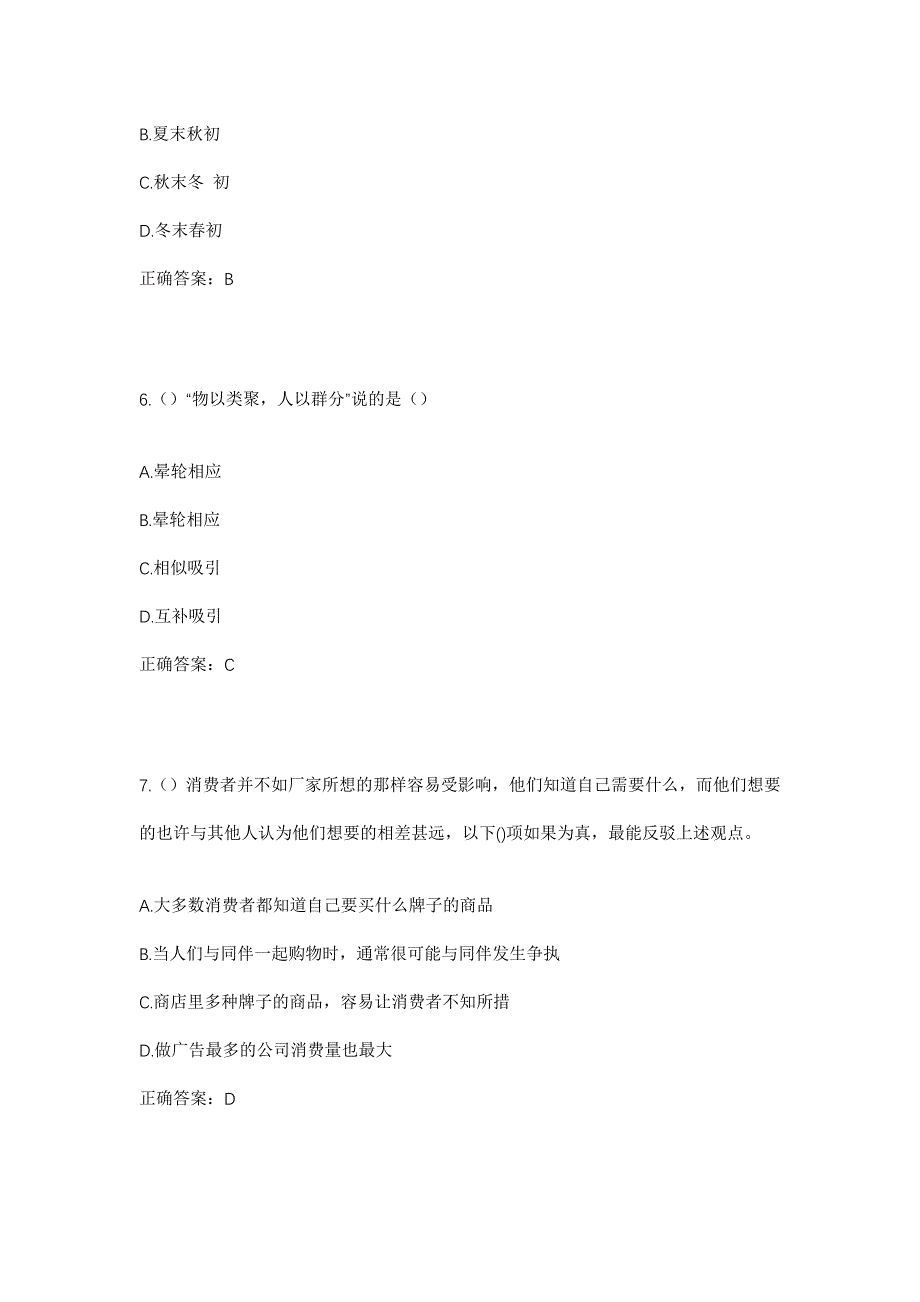 B.夏末秋初

C.秋末冬 初

D.冬末春初

正确答案：B

6.（）“物以类聚，人以群分”说的是（）

A.晕轮相应

B.晕轮相应

C.相似吸引

D.互补吸引

正确答案：C

7.（）消费者并不如厂家所想的那样容易受影响，他们知道自己需要什么，而他们想要的也许与其他人认为他们想要的相差甚远，以下()项如果为真，最能反驳上述观点。

A.大多数消费者都知道自己要买什么牌子的商品

B.当人们与同伴一起购物时，通常很可能与同伴发生争执

C.商店里多种牌子的商品，容易让消费者不知所措

D.做广告最多的公司消费量也最大

正确答案：D